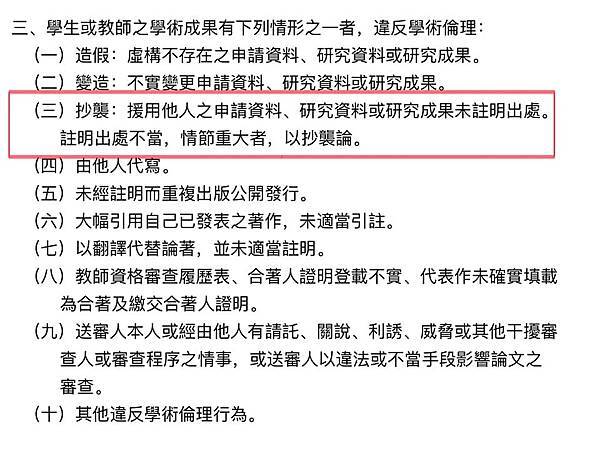 三、學生或教師之學術成果有下列情形之一者，違反學術倫理：

（一）造假：虛構不存在之申請資料、研究資料或研究成果。

（二）變造：不實變更申請資料、研究資料或研究成果。

（三）抄襲：援用他人之申請資料、研究資料或研究成果未註明出處。註明出處不當，情節重大者，以抄襲論。

（四）由他人代寫。

（五）未經註明而重複出版公開發行。

（六）大幅引用自己已發表之著作，未適當引註。

（七）以翻譯代替論著，並未適當註明。

（八）教師資格審查履歷表、合著人證明登載不實、代表作未確實填載為合著及繳交合著人證明。

（九）送審人本人或經由他人有請託、關說、利誘、威脅或其他干擾審查人或審查程序之情事，或送審人以違法或不當手段影響論文之審查。

（十）其他違反學術倫理行為。